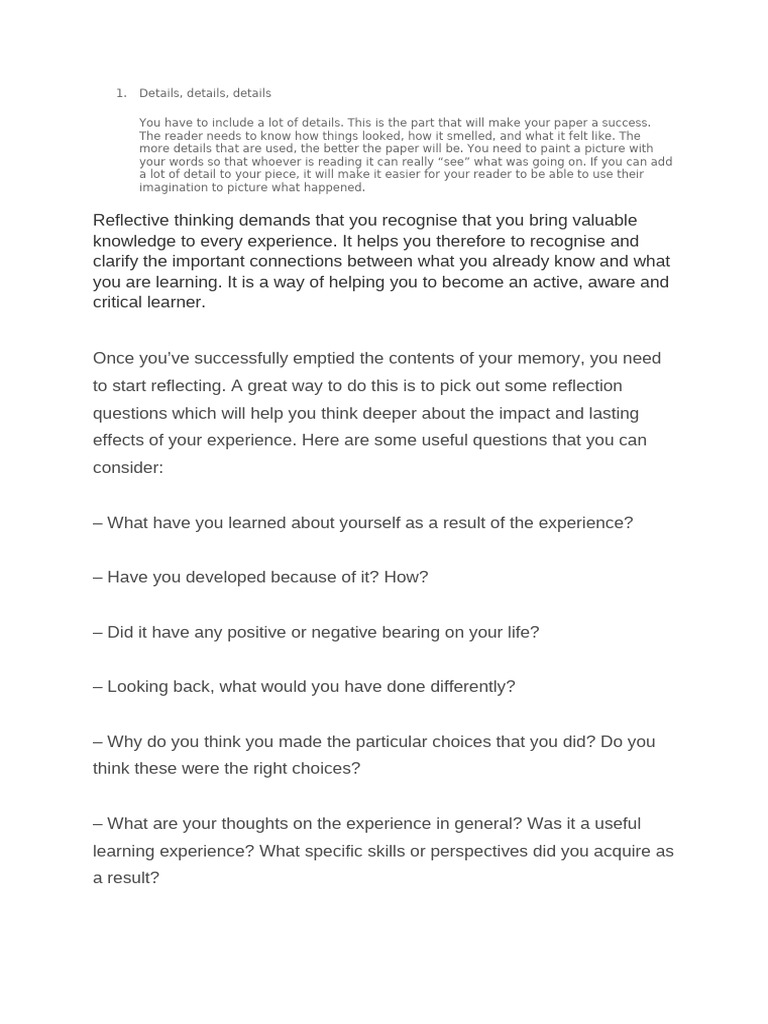 1. Details, details, details

You have to include a lot of details. This is the part that will make your paper a success. The reader needs to know how things looked, how it smelled, and what it felt like. The more details that are used, the better the paper will be. You need to paint a picture with your words so that whoever is reading it can really “see” what was going on. If you can add a lot of detail to your piece, it will make it easier for your reader to be able to use their imagination to picture what happened.

Reflective thinking demands that you recognise that you bring valuable knowledge to every experience. It helps you therefore to recognise and clarify the important connections between what you already know and what you are learning. It is a way of helping you to become an active, aware and critical learner.

Once you’ve successfully emptied the contents of your memory, you need to start reflecting. A great way to do this is to pick out some reflection questions which will help you think deeper about the impact and lasting effects of your experience. Here are some useful questions that you can consider:

– What have you learned about yourself as a result of the experience?

– Have you developed because of it? How?

– Did it have any positive or negative bearing on your life?

– Looking back, what would you have done differently?

– Why do you think you made the particular choices that you did? Do you think these were the right choices?

– What are your thoughts on the experience in general? Was it a useful learning experience? What specific skills or perspectives did you acquire as a result?